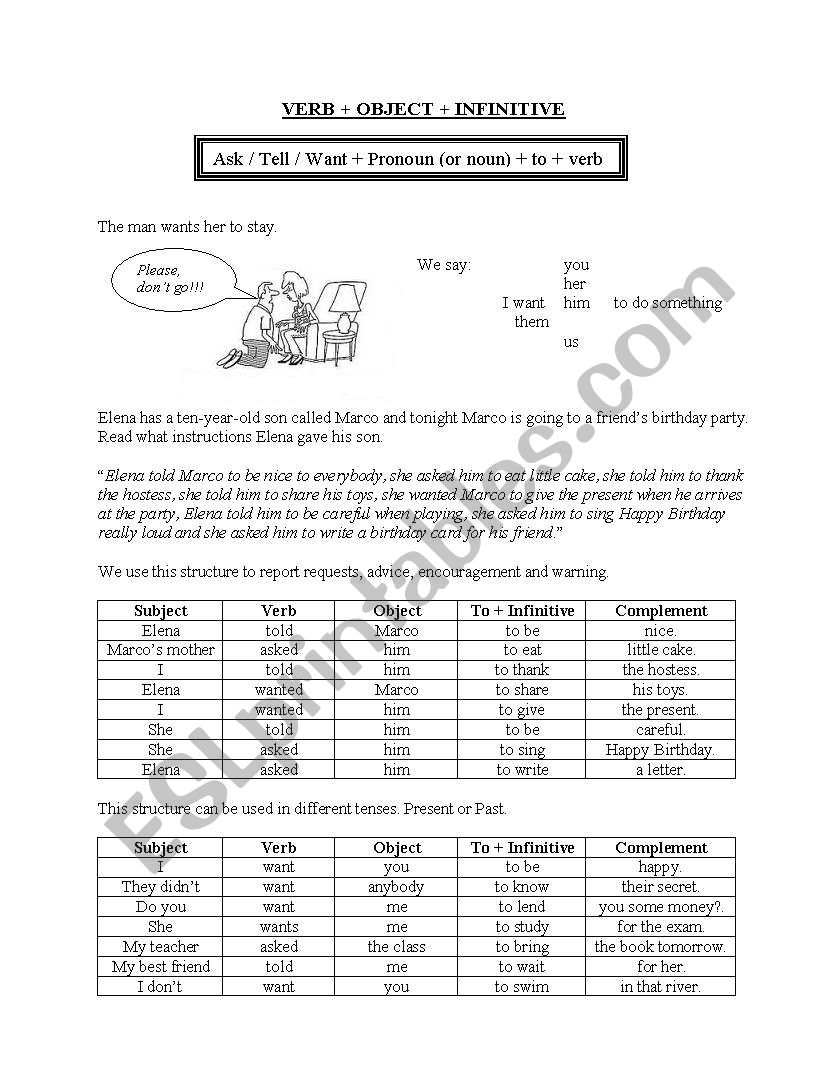 VERB + OBJECT + INFINITIVE

Ask / Tell / Want + Pronoun (or noun) + to + verb

The man wants her to stay.

Please, don't go!!!

We say: you her I want him to do something them us

Elena has a ten-year-old son called Marco and tonight Marco is going to a friend's birthday party. Read what instructions Elena gave his son.

"Elena told Marco to be nice to everybody, she asked him to eat little cake, she told him to thank the hostess, she told him to share his toys, she wanted Marco to give the present when he arrives at the party, Elena told him to be careful when playing, she asked him to sing Happy Birthday really loud and she asked him to write a birthday card for his friend."

We use this structure to report requests, advice, encouragement and warning.

| Subject | Verb | Object | To + Infinitive | Complement |
|---|---|---|---|---|
| Elena | told | Marco | to be | nice. |
| Marco's mother | asked | him | to eat | little cake. |
| I | told | him | to thank | the hostess. |
| Elena | wanted | Marco | to share | his toys. |
| I | wanted | him | to give | the present. |
| She | told | him | to be | careful. |
| She | asked | him | to sing | Happy Birthday. |
| Elena | asked | him | to write | a letter. |

This structure can be used in different tenses. Present or Past.

| Subject | Verb | Object | To + Infinitive | Complement |
|---|---|---|---|---|
| I | want | you | to be | happy. |
| They didn't | want | anybody | to know | their secret. |
| Do you | want | me | to lend | you some money?. |
| She | wants | me | to study | for the exam. |
| My teacher | asked | the class | to bring | the book tomorrow. |
| My best friend | told | me | to wait | for her. |
| I don't | want | you | to swim | in that river. |

ESLprintables.com